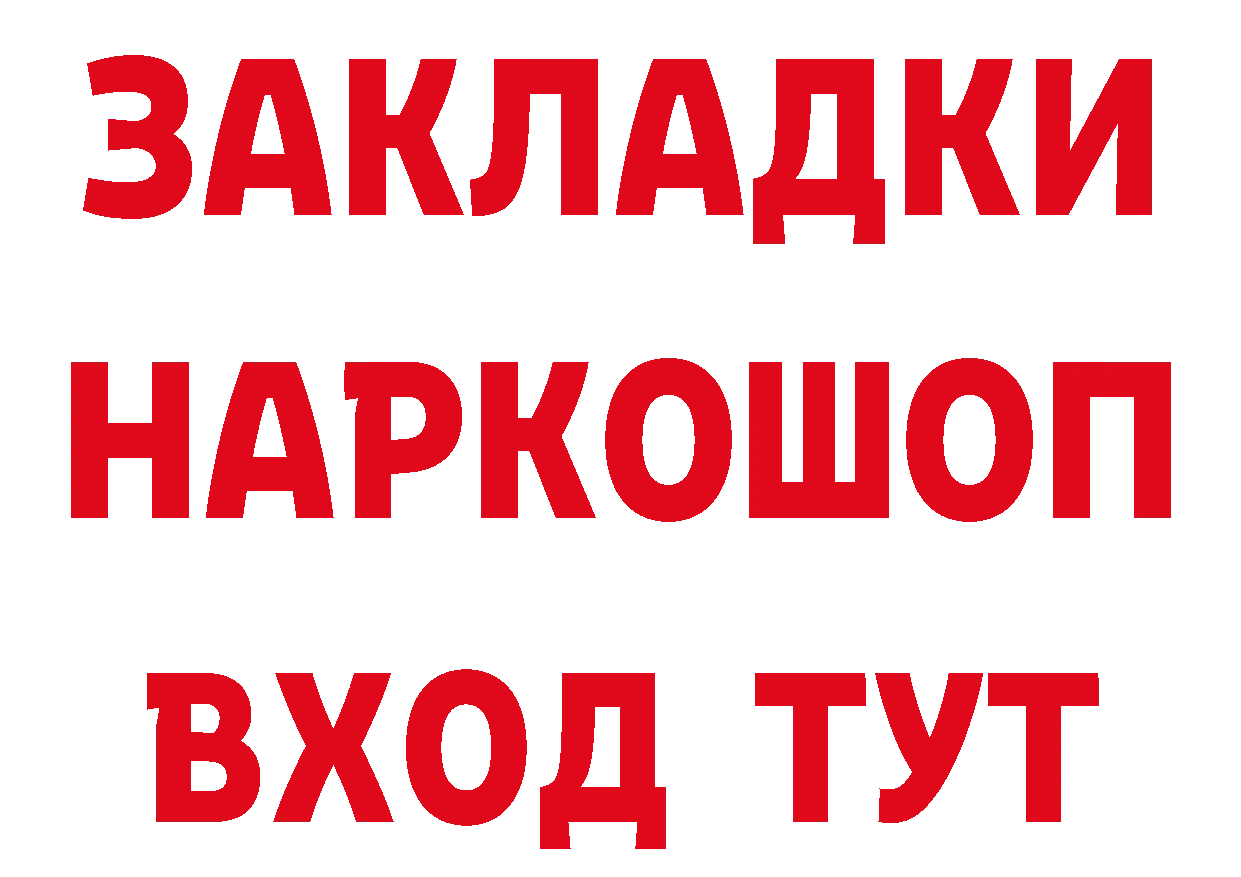 ЗАКЛАДКИ НАРКОШОП ВХОД ТУТ